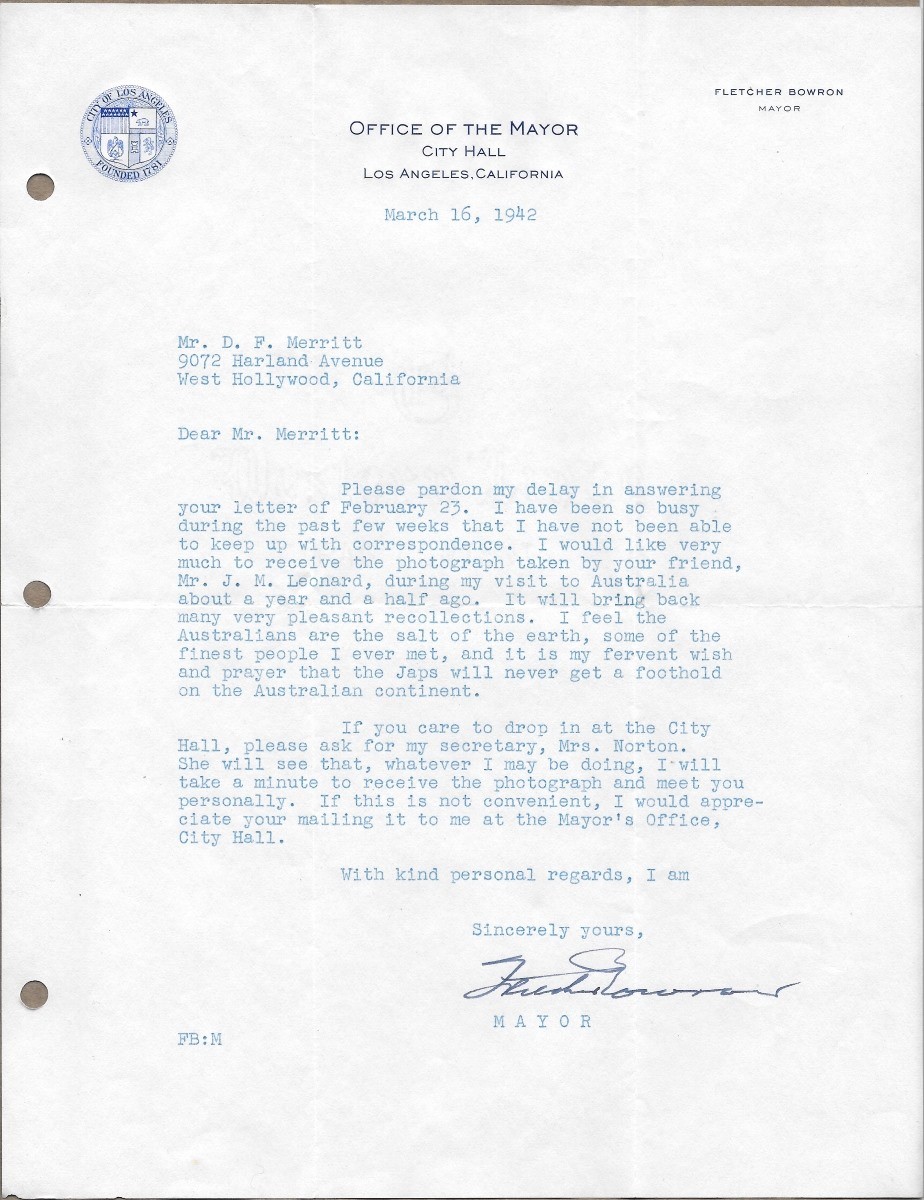 CITY OF LOS ANGELES
FOUNDED 1781

OFFICE OF THE MAYOR
CITY HALL
LOS ANGELES, CALIFORNIA

FLETCHER BOWRON
MAYOR

March 16, 1942

Mr. D. F. Merritt
9072 Harland Avenue
West Hollywood, California

Dear Mr. Merritt:

Please pardon my delay in answering your letter of February 23. I have been so busy during the past few weeks that I have not been able to keep up with correspondence. I would like very much to receive the photograph taken by your friend, Mr. J. M. Leonard, during my visit to Australia about a year and a half ago. It will bring back many very pleasant recollections. I feel the Australians are the salt of the earth, some of the finest people I ever met, and it is my fervent wish and prayer that the Japs will never get a foothold on the Australian continent.

If you care to drop in at the City Hall, please ask for my secretary, Mrs. Norton. She will see that, whatever I may be doing, I will take a minute to receive the photograph and meet you personally. If this is not convenient, I would appreciate your mailing it to me at the Mayor's Office, City Hall.

With kind personal regards, I am

Sincerely yours,

Fletcher Bowron

MAYOR

FB:M